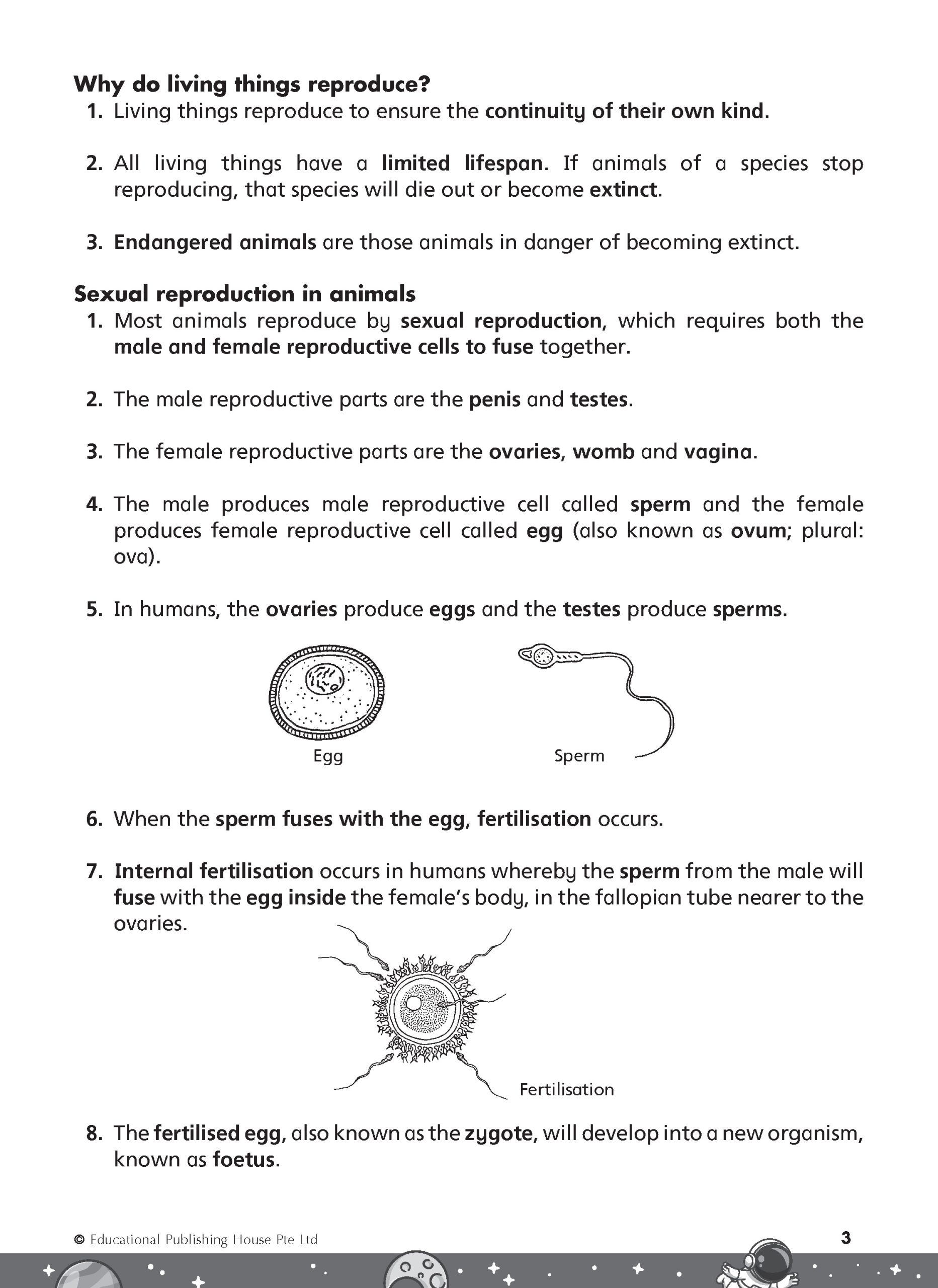 Why do living things reproduce?
1. Living things reproduce to ensure the continuity of their own kind.

2. All living things have a limited lifespan. If animals of a species stop reproducing, that species will die out or become extinct.

3. Endangered animals are those animals in danger of becoming extinct.

Sexual reproduction in animals
1. Most animals reproduce by sexual reproduction, which requires both the male and female reproductive cells to fuse together.

2. The male reproductive parts are the penis and testes.

3. The female reproductive parts are the ovaries, womb and vagina.

4. The male produces male reproductive cell called sperm and the female produces female reproductive cell called egg (also known as ovum; plural: ova).

5. In humans, the ovaries produce eggs and the testes produce sperms.

Egg

Sperm

6. When the sperm fuses with the egg, fertilisation occurs.

7. Internal fertilisation occurs in humans whereby the sperm from the male will fuse with the egg inside the female's body, in the fallopian tube nearer to the ovaries.

Fertilisation

8. The fertilised egg, also known as the zygote, will develop into a new organism, known as foetus.

© Educational Publishing House Pte Ltd

3